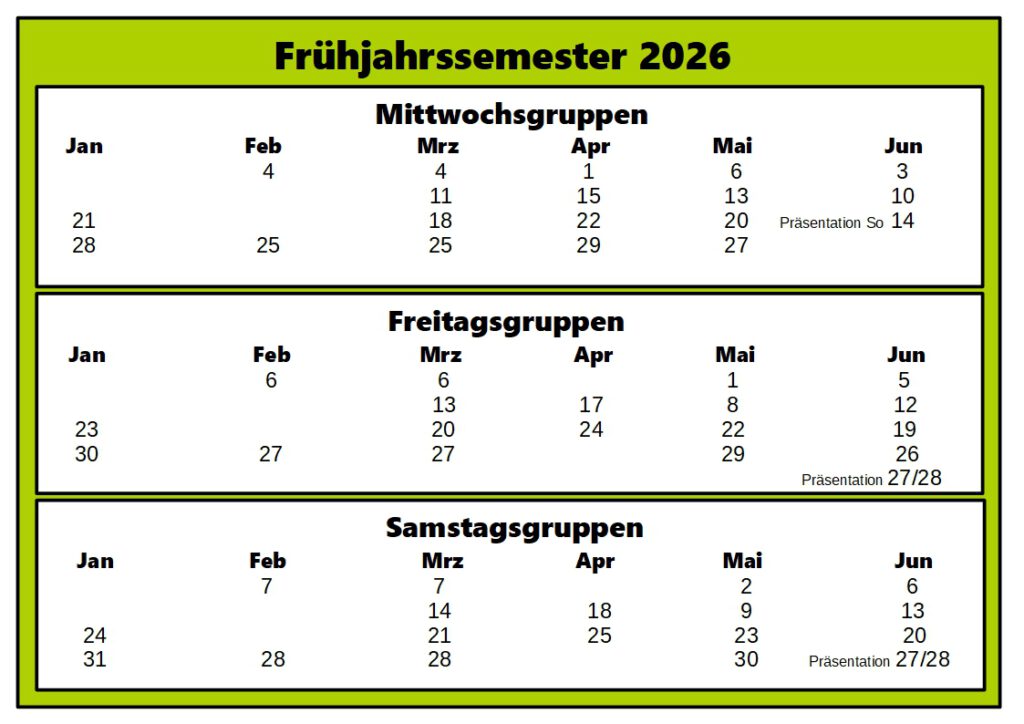 Frühjahrssemester 2026

Mittwochsgruppen

| Jan | Feb | Mrz | Apr | Mai | Jun |
|---|---|---|---|---|---|
| | 4 | 4 | 1 | 6 | 3 |
| | | 11 | 15 | 13 | 10 |
| 21 | | 18 | 22 | 20 | Präsentation So 14 |
| 28 | 25 | 25 | 29 | 27 | |

Freitagsgruppen

| Jan | Feb | Mrz | Apr | Mai | Jun |
|---|---|---|---|---|---|
| | 6 | 6 | | 1 | 5 |
| | | 13 | 17 | 8 | 12 |
| 23 | | 20 | 24 | 22 | 19 |
| 30 | 27 | 27 | | 29 | 26 |
| | | | | | Präsentation 27/28 |

Samstagsgruppen

| Jan | Feb | Mrz | Apr | Mai | Jun |
|---|---|---|---|---|---|
| | 7 | 7 | | 2 | 6 |
| | | 14 | 18 | 9 | 13 |
| 24 | | 21 | 25 | 23 | 20 |
| 31 | 28 | 28 | | 30 | Präsentation 27/28 |